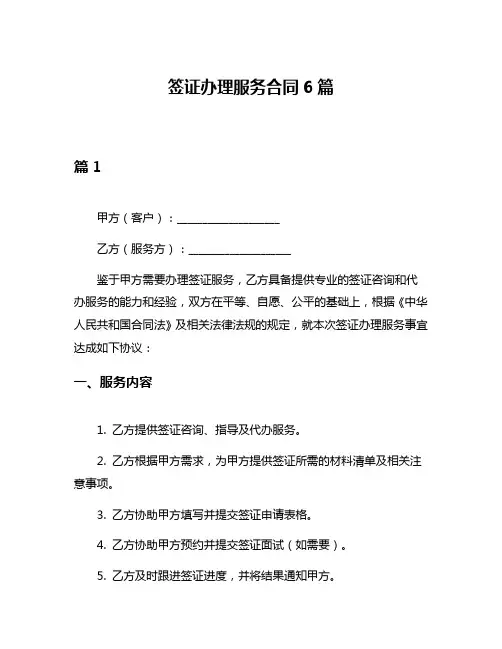 签证办理服务合同 6 篇

篇 1

甲方（客户）：__________________

乙方（服务方）：__________________

鉴于甲方需要办理签证服务，乙方具备提供专业的签证咨询和代办服务的能力和经验，双方在平等、自愿、公平的基础上，根据《中华人民共和国合同法》及相关法律法规的规定，就本次签证办理服务事宜达成如下协议：

一、服务内容

1. 乙方提供签证咨询、指导及代办服务。

2. 乙方根据甲方需求，为甲方提供签证所需的材料清单及相关注意事项。

3. 乙方协助甲方填写并提交签证申请表格。

4. 乙方协助甲方预约并提交签证面试（如需要）。

5. 乙方及时跟进签证进度，并将结果通知甲方。